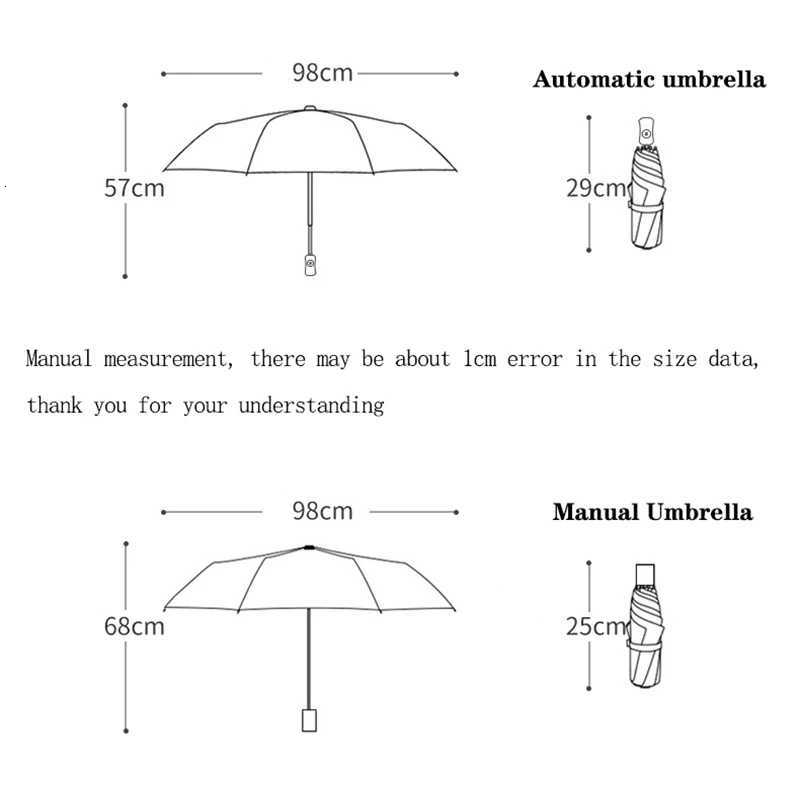 98cm

Automatic umbrella

57cm

29cm

Manual measurement, there may be about 1cm error in the size data, thank you for your understanding

98cm

Manual Umbrella

68cm

25cm